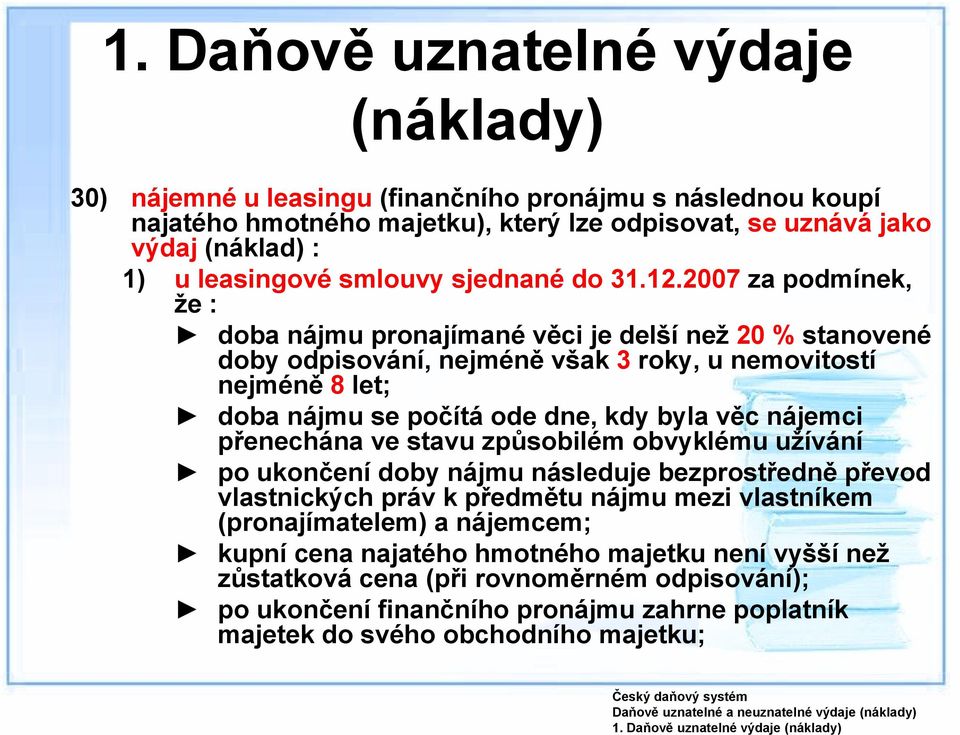 1. Daňově uznatelné výdaje (náklady)

30) nájemné u leasingu (finančního pronájmu s následnou koupí najatého hmotného majetku), který lze odpisovat, se uznává jako výdaj (náklad) :

1) u leasingové smlouvy sjednané do 31.12.2007 za podmínek, že :

► doba nájmu pronajímané věci je delší než 20 % stanovené doby odpisování, nejméně však 3 roky, u nemovitostí nejméně 8 let;

► doba nájmu se počítá ode dne, kdy byla věc nájemci přenechána ve stavu způsobilém obvyklému užívání

► po ukončení doby nájmu následuje bezprostředně převod vlastnických práv k předmětu nájmu mezi vlastníkem (pronajímatelem) a nájemcem;

► kupní cena najatého hmotného majetku není vyšší než zůstatková cena (při rovnoměrném odpisování);

► po ukončení finančního pronájmu zahrne poplatník majetek do svého obchodního majetku;

Český daňový systém
Daňově uznatelné a neuznatelné výdaje (náklady)
1. Daňově uznatelné výdaje (náklady)